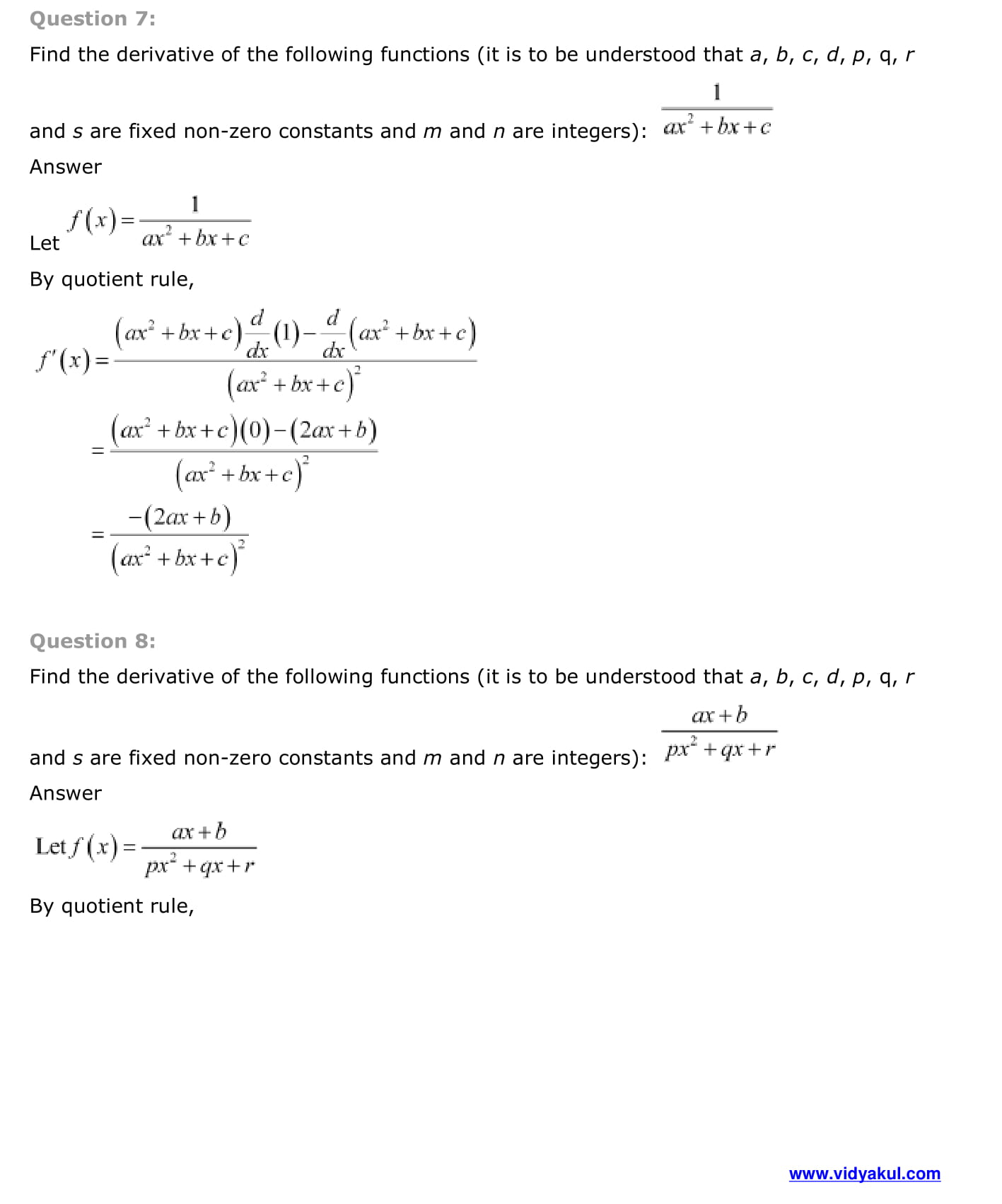 Question 7:

Find the derivative of the following functions (it is to be understood that a, b, c, d, p, q, r and s are fixed non-zero constants and m and n are integers): $\frac{1}{ax^2+bx+c}$

Answer

Let $f(x)=\frac{1}{ax^2+bx+c}$

By quotient rule,

$f'(x)=\frac{(ax^2+bx+c)\frac{d}{dx}(1)-\frac{d}{dx}(ax^2+bx+c)}{(ax^2+bx+c)^2}$

$=\frac{(ax^2+bx+c)(0)-(2ax+b)}{(ax^2+bx+c)^2}$

$=\frac{-(2ax+b)}{(ax^2+bx+c)^2}$

Question 8:

Find the derivative of the following functions (it is to be understood that a, b, c, d, p, q, r and s are fixed non-zero constants and m and n are integers): $\frac{ax+b}{px^2+qx+r}$

Answer

Let $f(x)=\frac{ax+b}{px^2+qx+r}$

By quotient rule,

www.vidyakul.com